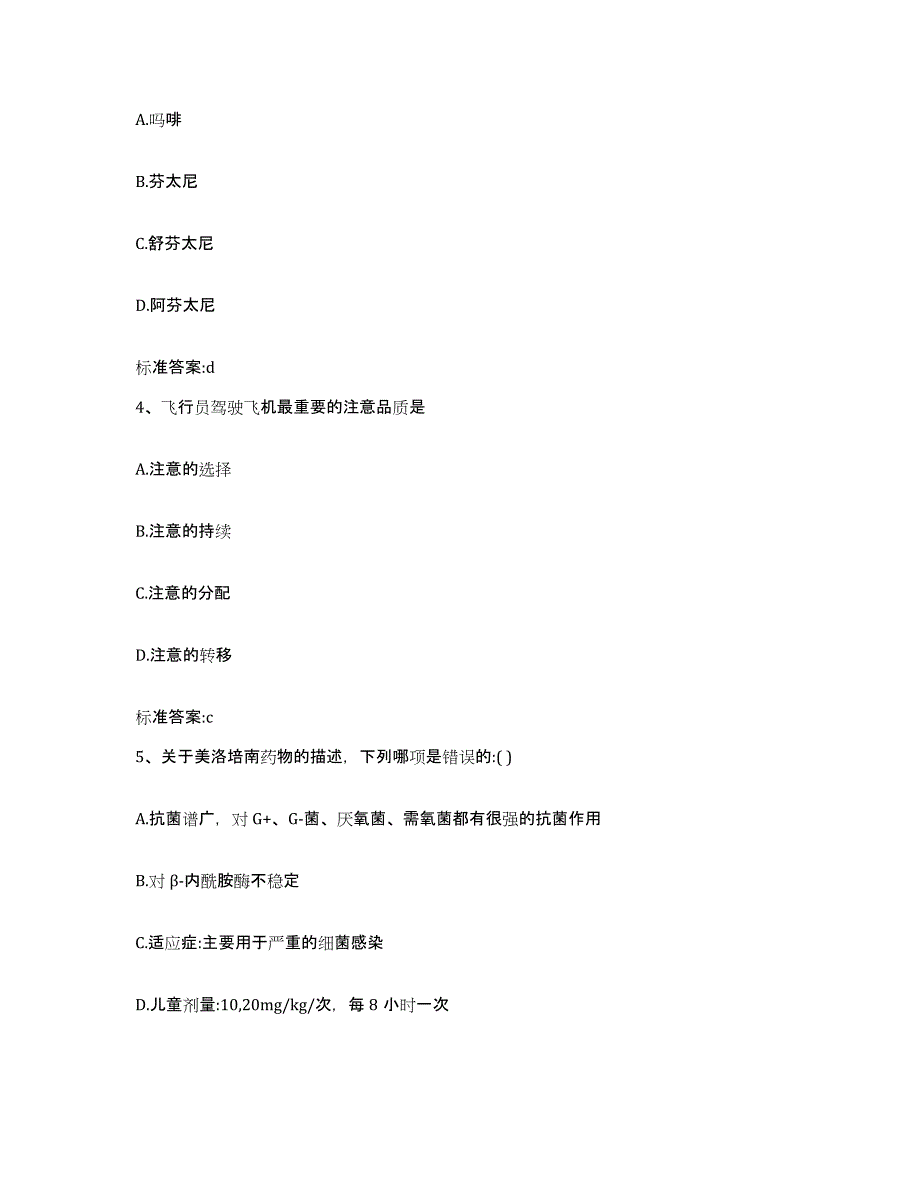 A.吗啡

B.芬太尼

C.舒芬太尼

D.阿芬太尼

标准答案:d

4、飞行员驾驶飞机最重要的注意品质是

A.注意的选择

B.注意的持续

C.注意的分配

D.注意的转移

标准答案:c

5、关于美洛培南药物的描述，下列哪项是错误的:( )

A.抗菌谱广，对 G+、G-菌、厌氧菌、需氧菌都有很强的抗菌作用

B.对 β-内酰胺酶不稳定

C.适应症:主要用于严重的细菌感染

D.儿童剂量:10,20mg/kg/次，每 8 小时一次